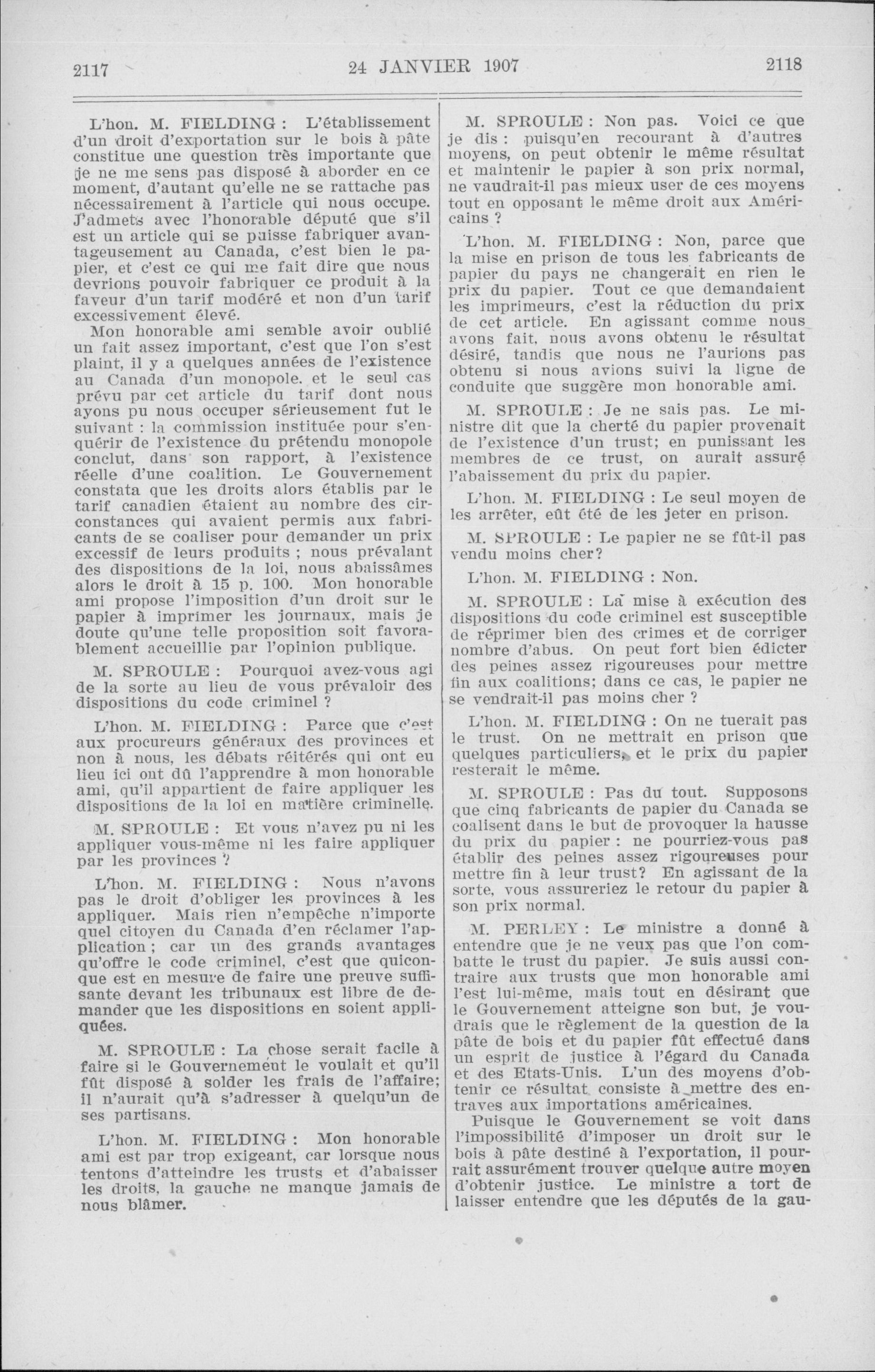 2117

24 JANVIER 1907

2118

L'hon. M. FIELDING : L'établissement d'un droit d'exportation sur le bois à pâte constitue une question très importante que je ne me sens pas disposé à aborder en ce moment, d'autant qu'elle ne se rattache pas nécessairement à l'article qui nous occupe. J'admets avec l'honorable député que s'il est un article qui se puisse fabriquer avantageusement au Canada, c'est bien le papier, et c'est ce qui me fait dire que nous devrions pouvoir fabriquer ce produit à la faveur d'un tarif modéré et non d'un tarif excessivement élevé.

Mon honorable ami semble avoir oublié un fait assez important, c'est que l'on s'est plaint, il y a quelques années de l'existence au Canada d'un monopole. et le seul cas prévu par cet article du tarif dont nous ayons pu nous occuper sérieusement fut le suivant : la commission instituée pour s'enquérir de l'existence du prétendu monopole conclut, dans son rapport, à l'existence réelle d'une coalition. Le Gouvernement constata que les droits alors établis par le tarif canadien étaient au nombre des circonstances qui avaient permis aux fabricants de se coaliser pour demander un prix excessif de leurs produits ; nous prévalant des dispositions de la loi, nous abaissâmes alors le droit à 15 p. 100. Mon honorable ami propose l'imposition d'un droit sur le papier à imprimer les journaux, mais je doute qu'une telle proposition soit favorablement accueillie par l'opinion publique.

M. SPROULE : Pourquoi avez-vous agi de la sorte au lieu de vous prévaloir des dispositions du code criminel ?

L'hon. M. FIELDING : Parce que c'est aux procureurs généraux des provinces et non à nous, les débats réitérés qui ont eu lieu ici ont dû l'apprendre à mon honorable ami, qu'il appartient de faire appliquer les dispositions de la loi en matière criminelle.

M. SPROULE : Et vous n'avez pu ni les appliquer vous-même ni les faire appliquer par les provinces ?

L'hon. M. FIELDING : Nous n'avons pas le droit d'obliger les provinces à les appliquer. Mais rien n'empêche n'importe quel citoyen du Canada d'en réclamer l'application ; car un des grands avantages qu'offre le code criminel, c'est que quiconque est en mesure de faire une preuve suffisante devant les tribunaux est libre de demander que les dispositions en soient appliquées.

M. SPROULE : La chose serait facile à faire si le Gouvernement le voulait et qu'il fût disposé à solder les frais de l'affaire; il n'aurait qu'à s'adresser à quelqu'un de ses partisans.

L'hon. M. FIELDING : Mon honorable ami est par trop exigeant, car lorsque nous tentons d'atteindre les trusts et d'abaisser les droits, la gauche ne manque jamais de nous blâmer.

M. SPROULE : Non pas. Voici ce que je dis : puisqu'en recourant à d'autres moyens, on peut obtenir le même résultat et maintenir le papier à son prix normal, ne vaudrait-il pas mieux user de ces moyens tout en opposant le même droit aux Américains ?

L'hon. M. FIELDING : Non, parce que la mise en prison de tous les fabricants de papier du pays ne changerait en rien le prix du papier. Tout ce que demandaient les imprimeurs, c'est la réduction du prix de cet article. En agissant comme nous avons fait, nous avons obtenu le résultat désiré, tandis que nous ne l'aurions pas obtenu si nous avions suivi la ligne de conduite que suggère mon honorable ami.

M. SPROULE : Je ne sais pas. Le ministre dit que la cherté du papier provenait de l'existence d'un trust; en punissant les membres de ce trust, on aurait assuré l'abaissement du prix du papier.

L'hon. M. FIELDING : Le seul moyen de les arrêter, eût été de les jeter en prison.

M. SPROULE : Le papier ne se fût-il pas vendu moins cher?

L'hon. M. FIELDING : Non.

M. SPROULE : La mise à exécution des dispositions du code criminel est susceptible de réprimer bien des crimes et de corriger nombre d'abus. On peut fort bien édicter des peines assez rigoureuses pour mettre fin aux coalitions; dans ce cas, le papier ne se vendrait-il pas moins cher ?

L'hon. M. FIELDING : On ne tuerait pas le trust. On ne mettrait en prison que quelques particuliers, et le prix du papier resterait le même.

M. SPROULE : Pas du tout. Supposons que cinq fabricants de papier du Canada se coalisent dans le but de provoquer la hausse du prix du papier : ne pourriez-vous pas établir des peines assez rigoureuses pour mettre fin à leur trust? En agissant de la sorte, vous assureriez le retour du papier à son prix normal.

M. PERLEY : Le ministre a donné à entendre que je ne veux pas que l'on combatte le trust du papier. Je suis aussi contraire aux trusts que mon honorable ami l'est lui-même, mais tout en désirant que le Gouvernement atteigne son but, je voudrais que le règlement de la question de la pâte de bois et du papier fût effectué dans un esprit de justice à l'égard du Canada et des Etats-Unis. L'un des moyens d'obtenir ce résultat consiste à mettre des entraves aux importations américaines.

Puisque le Gouvernement se voit dans l'impossibilité d'imposer un droit sur le bois à pâte destiné à l'exportation, il pourrait assurément trouver quelque autre moyen d'obtenir justice. Le ministre a tort de laisser entendre que les députés de la gau-